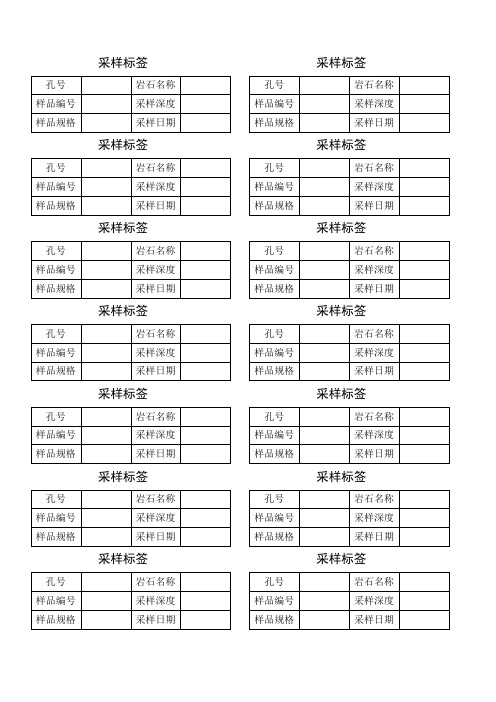 采样标签

| 孔号 | | 岩石名称 | |
|---|---|---|---|
| 样品编号 | | 采样深度 | |
| 样品规格 | | 采样日期 | |

采样标签

| 孔号 | | 岩石名称 | |
|---|---|---|---|
| 样品编号 | | 采样深度 | |
| 样品规格 | | 采样日期 | |

采样标签

| 孔号 | | 岩石名称 | |
|---|---|---|---|
| 样品编号 | | 采样深度 | |
| 样品规格 | | 采样日期 | |

采样标签

| 孔号 | | 岩石名称 | |
|---|---|---|---|
| 样品编号 | | 采样深度 | |
| 样品规格 | | 采样日期 | |

采样标签

| 孔号 | | 岩石名称 | |
|---|---|---|---|
| 样品编号 | | 采样深度 | |
| 样品规格 | | 采样日期 | |

采样标签

| 孔号 | | 岩石名称 | |
|---|---|---|---|
| 样品编号 | | 采样深度 | |
| 样品规格 | | 采样日期 | |

采样标签

| 孔号 | | 岩石名称 | |
|---|---|---|---|
| 样品编号 | | 采样深度 | |
| 样品规格 | | 采样日期 | |

采样标签

| 孔号 | | 岩石名称 | |
|---|---|---|---|
| 样品编号 | | 采样深度 | |
| 样品规格 | | 采样日期 | |

采样标签

| 孔号 | | 岩石名称 | |
|---|---|---|---|
| 样品编号 | | 采样深度 | |
| 样品规格 | | 采样日期 | |

采样标签

| 孔号 | | 岩石名称 | |
|---|---|---|---|
| 样品编号 | | 采样深度 | |
| 样品规格 | | 采样日期 | |

采样标签

| 孔号 | | 岩石名称 | |
|---|---|---|---|
| 样品编号 | | 采样深度 | |
| 样品规格 | | 采样日期 | |

采样标签

| 孔号 | | 岩石名称 | |
|---|---|---|---|
| 样品编号 | | 采样深度 | |
| 样品规格 | | 采样日期 | |

采样标签

| 孔号 | | 岩石名称 | |
|---|---|---|---|
| 样品编号 | | 采样深度 | |
| 样品规格 | | 采样日期 | |

采样标签

| 孔号 | | 岩石名称 | |
|---|---|---|---|
| 样品编号 | | 采样深度 | |
| 样品规格 | | 采样日期 | |